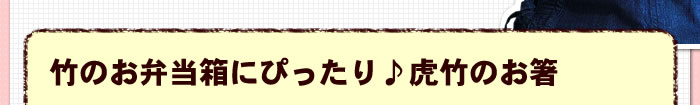 竹のお弁当箱にぴったり♪虎竹のお箸